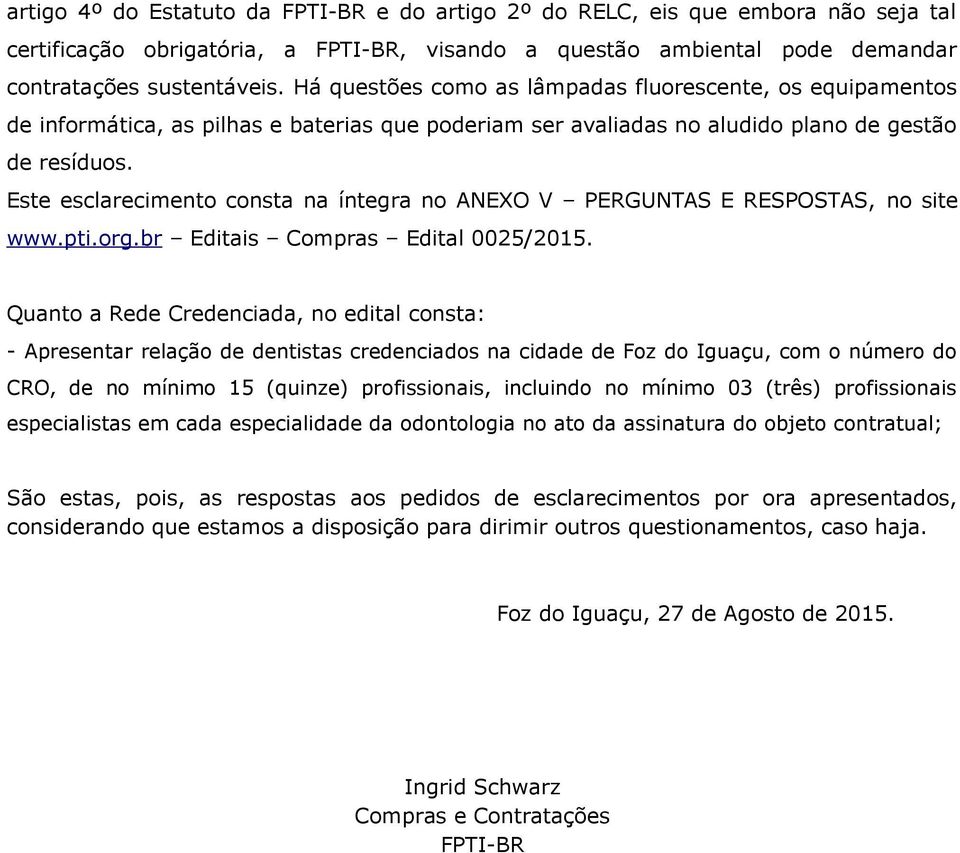 artigo 4º do Estatuto da FPTI-BR e do artigo 2º do RELC, eis que embora não seja tal certificação obrigatória, a FPTI-BR, visando a questão ambiental pode demandar contratações sustentáveis. Há questões como as lâmpadas fluorescente, os equipamentos de informática, as pilhas e baterias que poderiam ser avaliadas no aludido plano de gestão de resíduos.
Este esclarecimento consta na íntegra no ANEXO V – PERGUNTAS E RESPOSTAS, no site www.pti.org.br – Editais – Compras – Edital 0025/2015.

Quanto a Rede Credenciada, no edital consta:
- Apresentar relação de dentistas credenciados na cidade de Foz do Iguaçu, com o número do CRO, de no mínimo 15 (quinze) profissionais, incluindo no mínimo 03 (três) profissionais especialistas em cada especialidade da odontologia no ato da assinatura do objeto contratual;

São estas, pois, as respostas aos pedidos de esclarecimentos por ora apresentados, considerando que estamos a disposição para dirimir outros questionamentos, caso haja.

Foz do Iguaçu, 27 de Agosto de 2015.

Ingrid Schwarz
Compras e Contratações
FPTI-BR